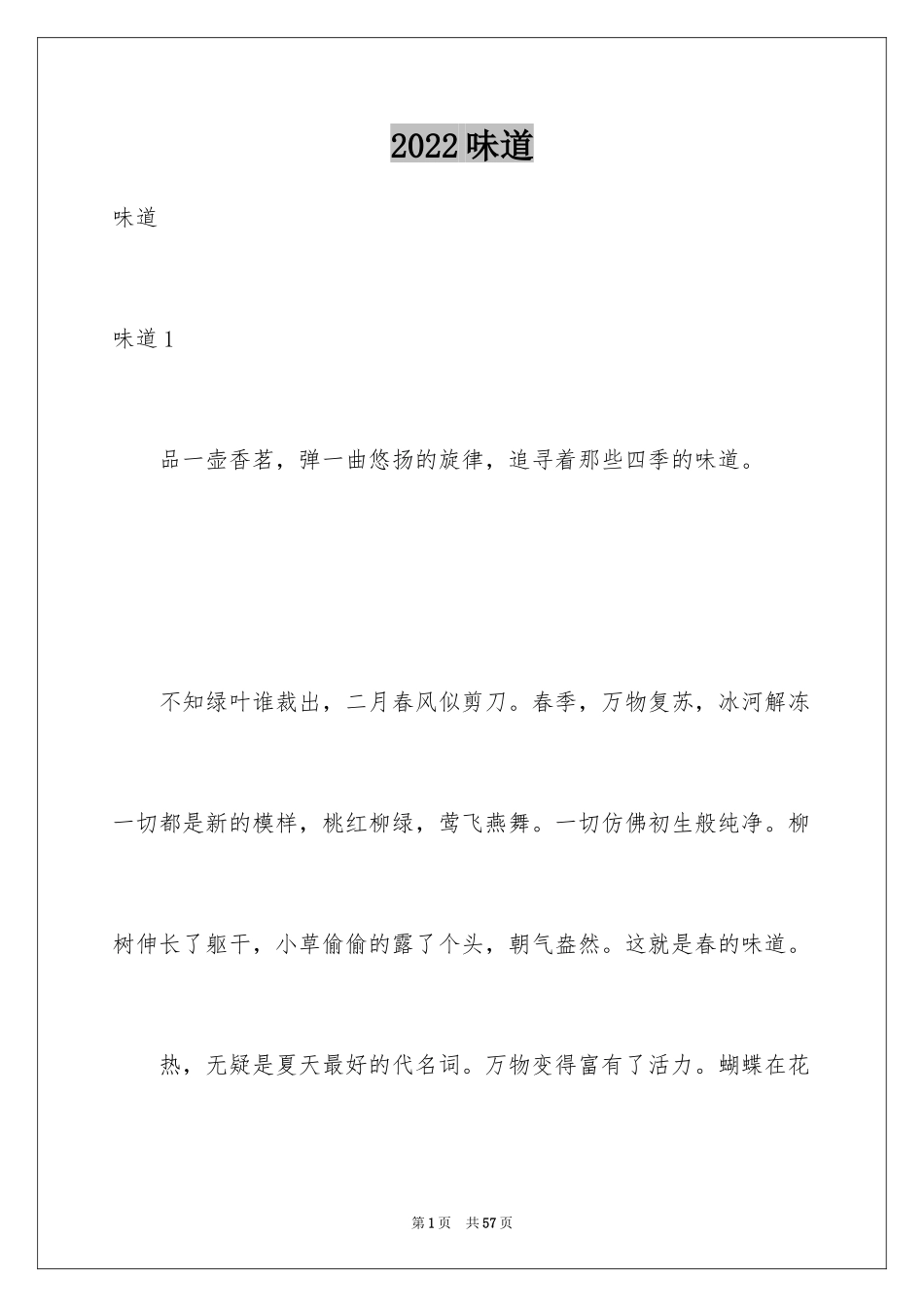 2022 味道

味道

味道 1

品一壶香茗，弹一曲悠扬的旋律，追寻着那些四季的味道。

不知绿叶谁裁出，二月春风似剪刀。春季，万物复苏，冰河解冻一切都是新的模样，桃红柳绿，莺飞燕舞。一切仿佛初生般纯净。柳树伸长了躯干，小草偷偷的露了个头，朝气盎然。这就是春的味道。

热，无疑是夏天最好的代名词。万物变得富有了活力。蝴蝶在花

第 1 页 共 57 页